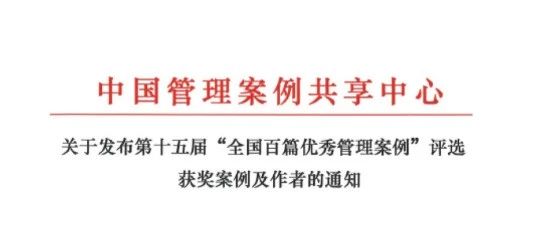 中国管理案例共享中心

关于发布第十五届“全国百篇优秀管理案例”评选获奖案例及作者的通知